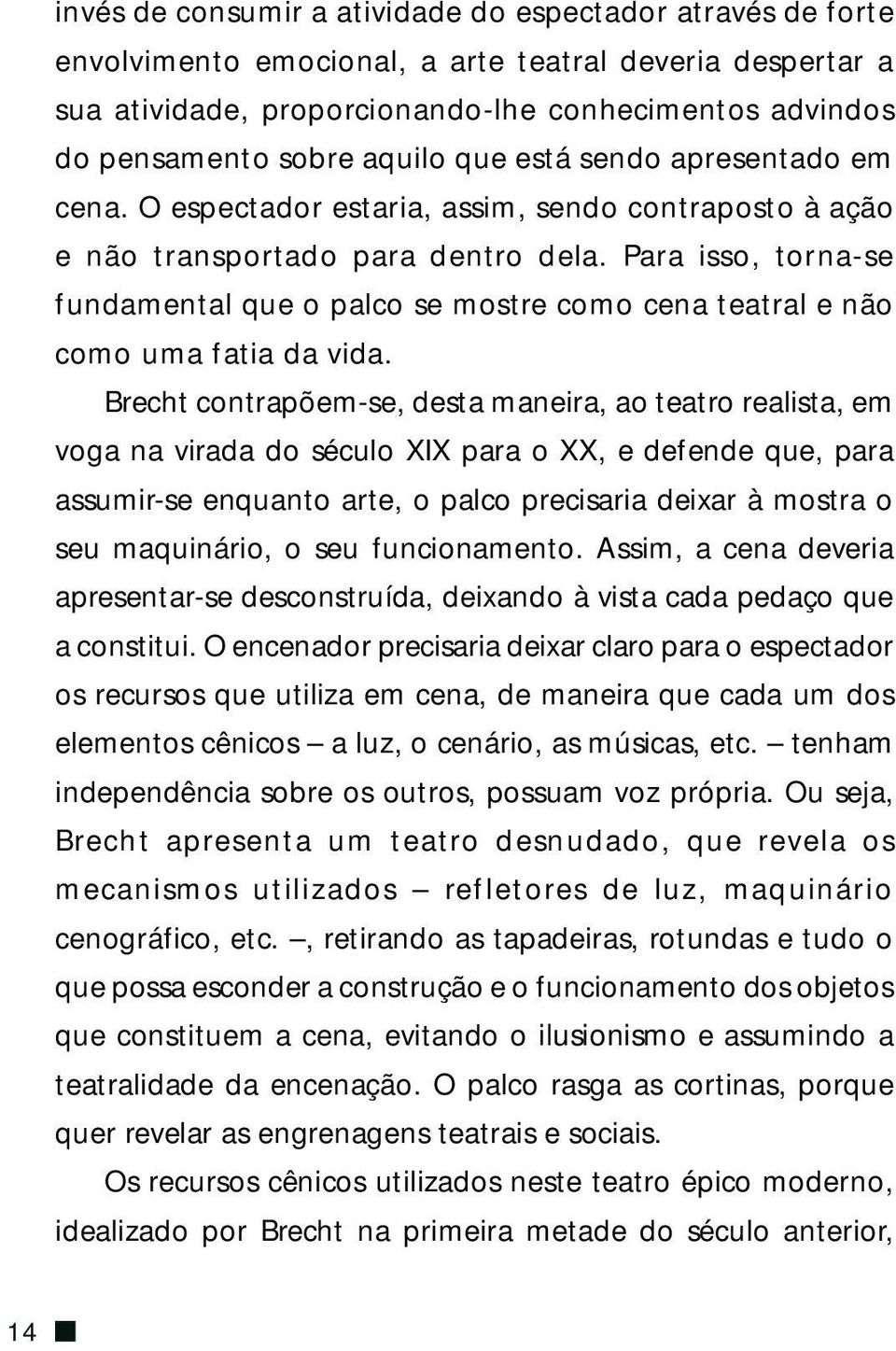 invés de consumir a atividade do espectador através de forte envolvimento emocional, a arte teatral deveria despertar a sua atividade, proporcionando-lhe conhecimentos advindos do pensamento sobre aquilo que está sendo apresentado em cena. O espectador estaria, assim, sendo contraposto à ação e não transportado para dentro dela. Para isso, torna-se fundamental que o palco se mostre como cena teatral e não como uma fatia da vida.

Brecht contrapõem-se, desta maneira, ao teatro realista, em voga na virada do século XIX para o XX, e defende que, para assumir-se enquanto arte, o palco precisaria deixar à mostra o seu maquinário, o seu funcionamento. Assim, a cena deveria apresentar-se desconstruída, deixando à vista cada pedaço que a constitui. O encenador precisaria deixar claro para o espectador os recursos que utiliza em cena, de maneira que cada um dos elementos cênicos – a luz, o cenário, as músicas, etc. – tenham independência sobre os outros, possuam voz própria. Ou seja, Brecht apresenta um teatro desnudado, que revela os mecanismos utilizados – refletores de luz, maquinário cenográfico, etc. –, retirando as tapadeiras, rotundas e tudo o que possa esconder a construção e o funcionamento dos objetos que constituem a cena, evitando o ilusionismo e assumindo a teatralidade da encenação. O palco rasga as cortinas, porque quer revelar as engrenagens teatrais e sociais.

Os recursos cênicos utilizados neste teatro épico moderno, idealizado por Brecht na primeira metade do século anterior,

14